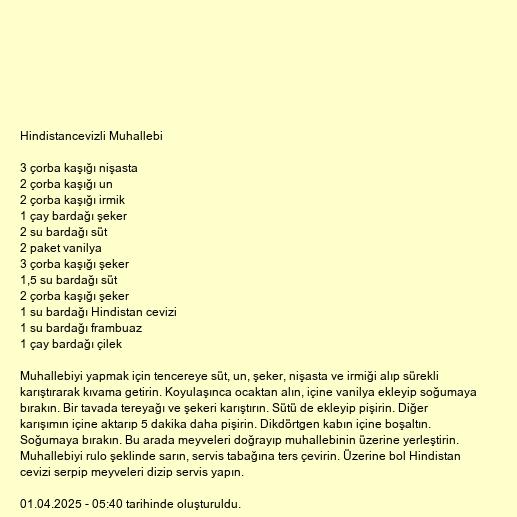 Hindistancevizli Muhallebi

3 çorba kaşığı nişasta
2 çorba kaşığı un
2 çorba kaşığı irmik
1 çay bardağı şeker
2 su bardağı süt
2 paket vanilya
3 çorba kaşığı şeker
1,5 su bardağı süt
2 çorba kaşığı şeker
1 su bardağı Hindistan cevizi
1 su bardağı frambuaz
1 çay bardağı çilek

Muhallebiyi yapmak için tencereye süt, un, şeker, nişasta ve irmiği alıp sürekli karıştırarak kıvama getirin. Koyulaşınca ocaktan alın, içine vanilya ekleyip soğumaya bırakın. Bir tavada tereyağı ve şekeri karıştırın. Sütü de ekleyip pişirin. Diğer karışımın içine aktarıp 5 dakika daha pişirin. Dikdörtgen kabın içine boşaltın. Soğumaya bırakın. Bu arada meyveleri doğrayıp muhallebinin üzerine yerleştirin. Muhallebiyi rulo şeklinde sarın, servis tabağına ters çevirin. Üzerine bol Hindistan cevizi serpip meyveleri dizip servis yapın.

01.04.2025 - 05:40 tarihinde oluşturuldu.